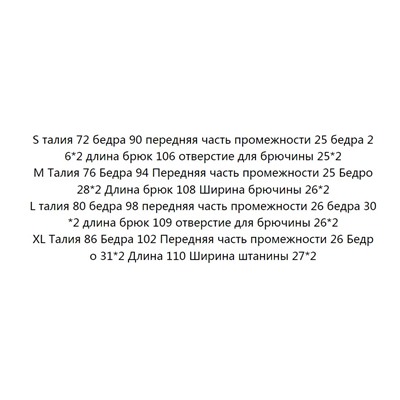 S талия 72 бедра 90 передняя часть промежности 25 бедра 2 6*2 длина брюк 106 отверстие для брючины 25*2
M Талия 76 Бедра 94 Передняя часть промежности 25 Бедро 28*2 Длина брюк 108 Ширина брючины 26*2
L талия 80 бедра 98 передняя часть промежности 26 бедра 30 *2 длина брюк 109 отверстие для брючины 26*2
XL Талия 86 Бедра 102 Передняя часть промежности 26 Бедр о 31*2 Длина 110 Ширина штанины 27*2